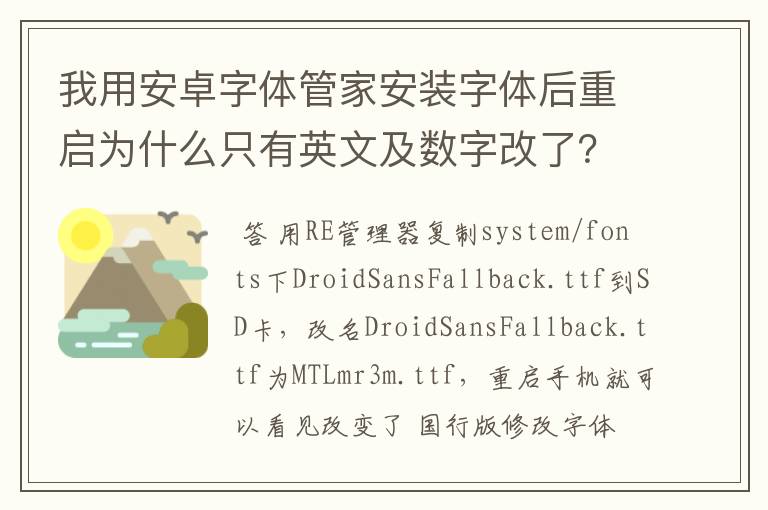 我用安卓字体管家安装字体后重启为什么只有英文及数字改了?

答 用RE管理器复制system/fonts下DroidSansFallback.ttf到SD卡，改名DroidSansFallback.ttf为MTLmr3m.ttf，重启手机就可以看见改变了 国行版修改字体